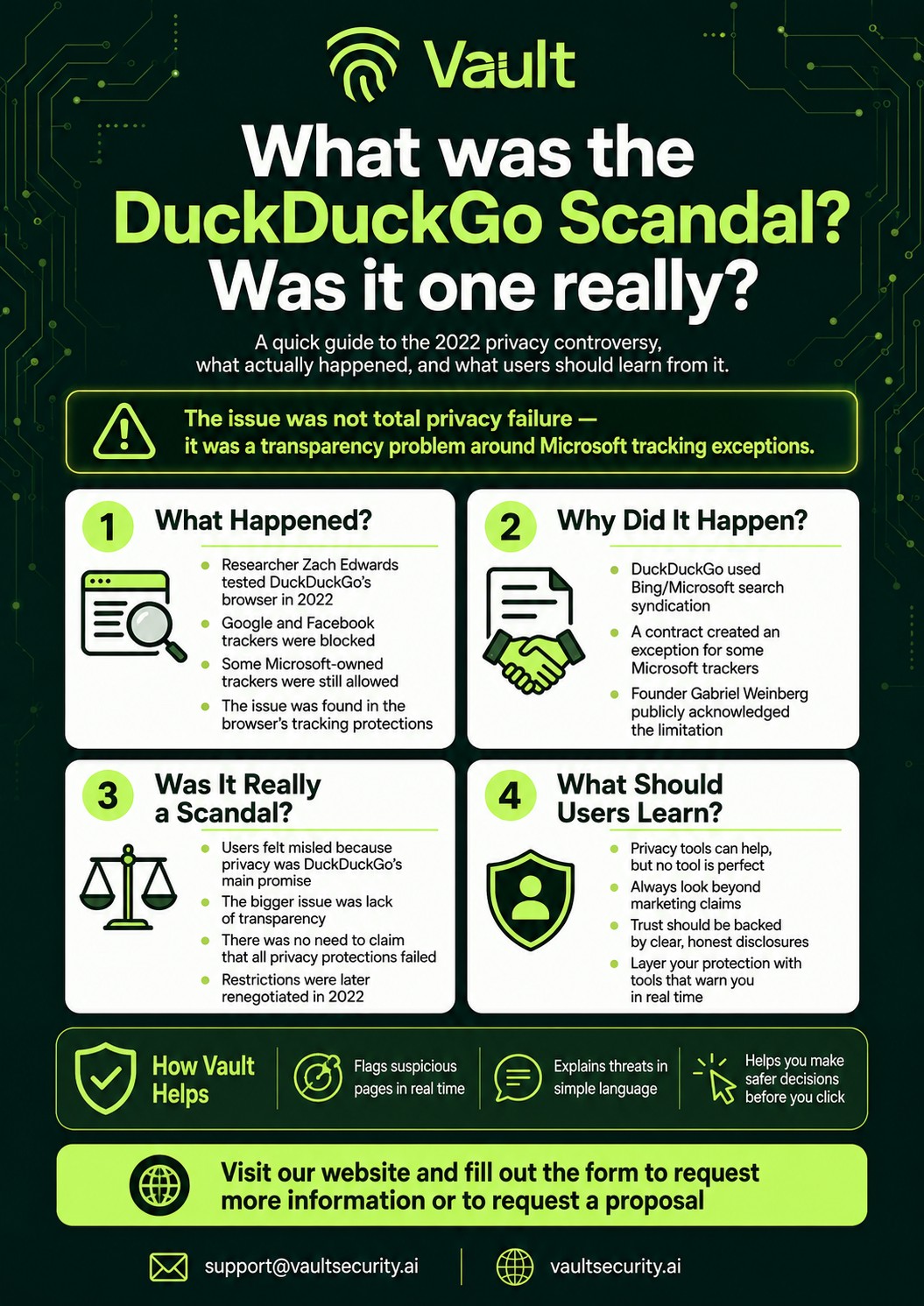 Vault

What was the DuckDuckGo Scandal? Was it one really?

A quick guide to the 2022 privacy controversy, what actually happened, and what users should learn from it.

The issue was not total privacy failure — it was a transparency problem around Microsoft tracking exceptions.

1 What Happened?

• Researcher Zach Edwards tested DuckDuckGo's browser in 2022
• Google and Facebook trackers were blocked
• Some Microsoft-owned trackers were still allowed
• The issue was found in the browser's tracking protections

2 Why Did It Happen?

• DuckDuckGo used Bing/Microsoft search syndication
• A contract created an exception for some Microsoft trackers
• Founder Gabriel Weinberg publicly acknowledged the limitation

3 Was It Really a Scandal?

• Users felt misled because privacy was DuckDuckGo's main promise
• The bigger issue was lack of transparency
• There was no need to claim that all privacy protections failed
• Restrictions were later renegotiated in 2022

4 What Should Users Learn?

• Privacy tools can help, but no tool is perfect
• Always look beyond marketing claims
• Trust should be backed by clear, honest disclosures
• Layer your protection with tools that warn you in real time

How Vault Helps

Flags suspicious pages in real time

Explains threats in simple language

Helps you make safer decisions before you click

Visit our website and fill out the form to request more information or to request a proposal

support@vaultsecurity.ai

vaultsecurity.ai